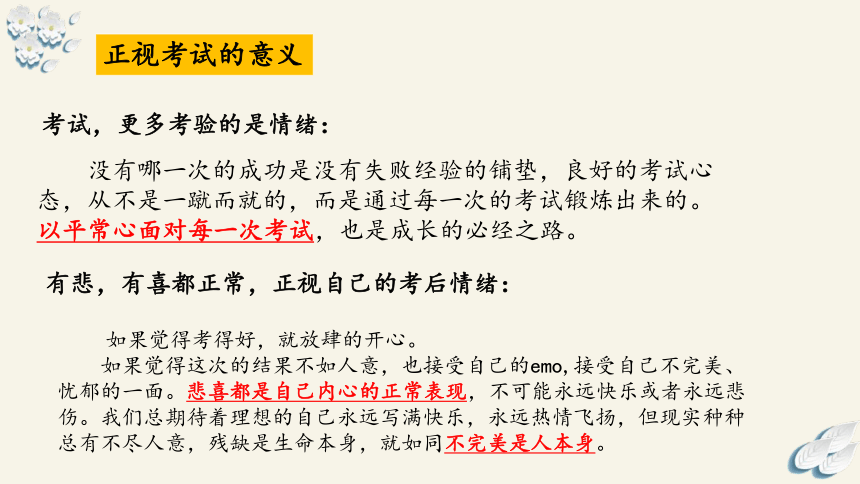 正视考试的意义

考试，更多考验的是情绪：

没有哪一次的成功是没有失败经验的铺垫，良好的考试心态，从不是一蹴而就的，而是通过每一次的考试锻炼出来的。以平常心面对每一次考试，也是成长的必经之路。

有悲，有喜都正常，正视自己的考后情绪：

如果觉得考得好，就放肆的开心。

如果觉得这次的结果不如人意，也接受自己的emo,接受自己不完美、忧郁的一面。悲喜都是自己内心的正常表现，不可能永远快乐或者永远悲伤。我们总期待着理想的自己永远写满快乐，永远热情飞扬，但现实种种总有不尽人意，残缺是生命本身，就如同不完美是人本身。